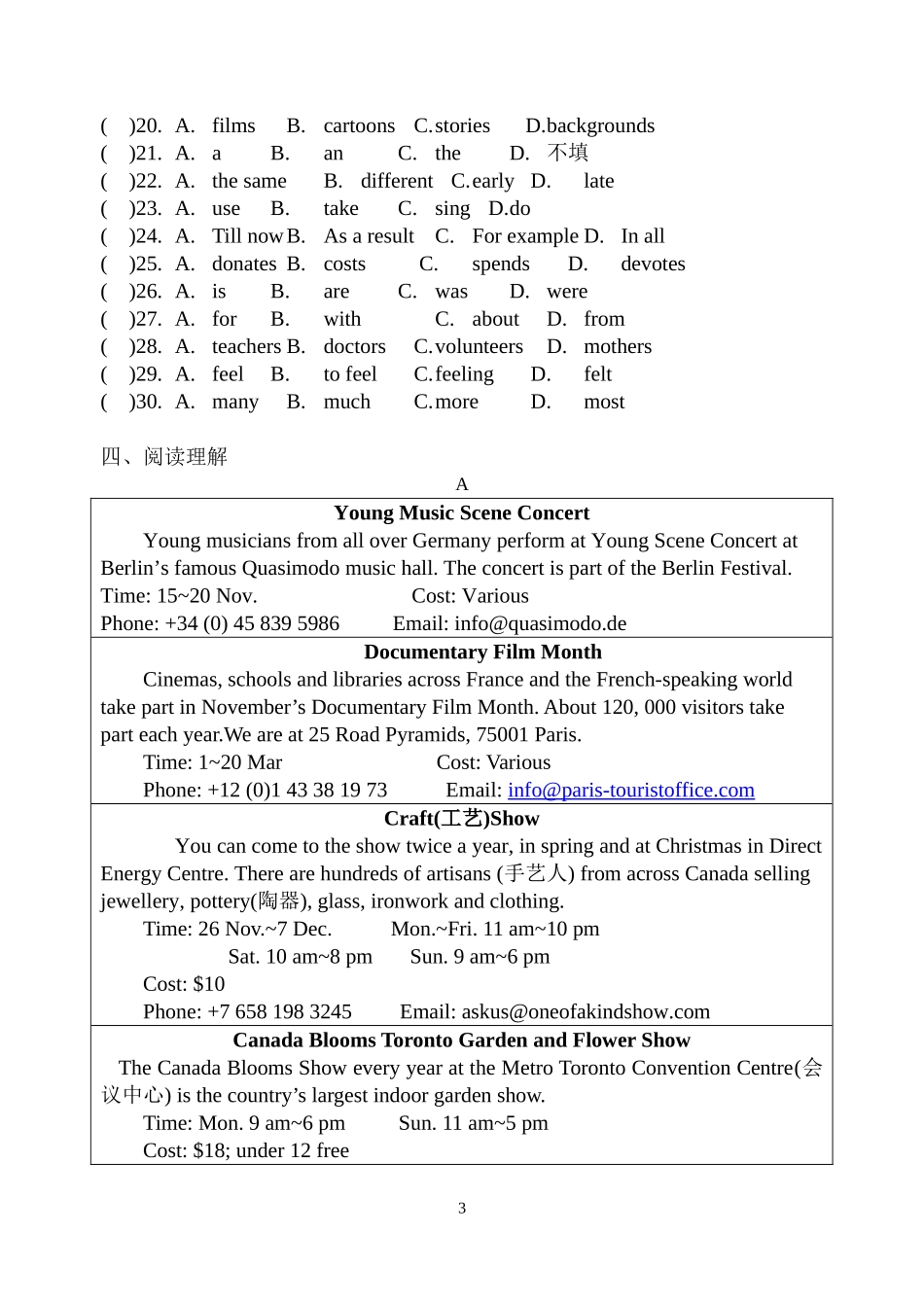 ( )20. A. films B. cartoons C.stories D.backgrounds
( )21. A. a B. an C. the D. 不填
( )22. A. the same B. different C.early D. late
( )23. A. use B. take C. sing D.do
( )24. A. Till now B. As a result C. For example D. In all
( )25. A. donates B. costs C. spends D. devotes
( )26. A. is B. are C. was D. were
( )27. A. for B. with C. about D. from
( )28. A. teachers B. doctors C.volunteers D. mothers
( )29. A. feel B. to feel C.feeling D. felt
( )30. A. many B. much C.more D. most

四、阅读理解

A

Young Music Scene Concert

Young musicians from all over Germany perform at Young Scene Concert at Berlin's famous Quasimodo music hall. The concert is part of the Berlin Festival.

Time: 15~20 Nov. Cost: Various
Phone: +34 (0) 45 839 5986 Email: info@quasimodo.de

Documentary Film Month

Cinemas, schools and libraries across France and the French-speaking world take part in November's Documentary Film Month. About 120, 000 visitors take part each year.We are at 25 Road Pyramids, 75001 Paris.

Time: 1~20 Mar Cost: Various
Phone: +12 (0)1 43 38 19 73 Email: info@paris-touristoffice.com

Craft(工艺)Show

You can come to the show twice a year, in spring and at Christmas in Direct Energy Centre. There are hundreds of artisans (手艺人) from across Canada selling jewellery, pottery(陶器), glass, ironwork and clothing.

Time: 26 Nov.~7 Dec. Mon.~Fri. 11 am~10 pm
Sat. 10 am~8 pm Sun. 9 am~6 pm
Cost: $10
Phone: +7 658 198 3245 Email: askus@oneofakindshow.com

Canada Blooms Toronto Garden and Flower Show

The Canada Blooms Show every year at the Metro Toronto Convention Centre(会议中心) is the country's largest indoor garden show.

Time: Mon. 9 am~6 pm Sun. 11 am~5 pm
Cost: $18; under 12 free

3